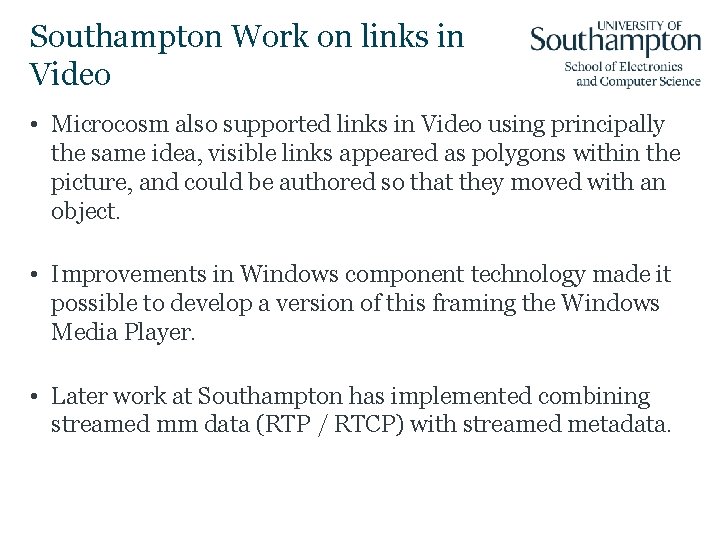 Southampton Work on links in Video

UNIVERSITY OF
Southampton
School of Electronics
and Computer Science

• Microcosm also supported links in Video using principally the same idea, visible links appeared as polygons within the picture, and could be authored so that they moved with an object.

• Improvements in Windows component technology made it possible to develop a version of this framing the Windows Media Player.

• Later work at Southampton has implemented combining streamed mm data (RTP / RTCP) with streamed metadata.